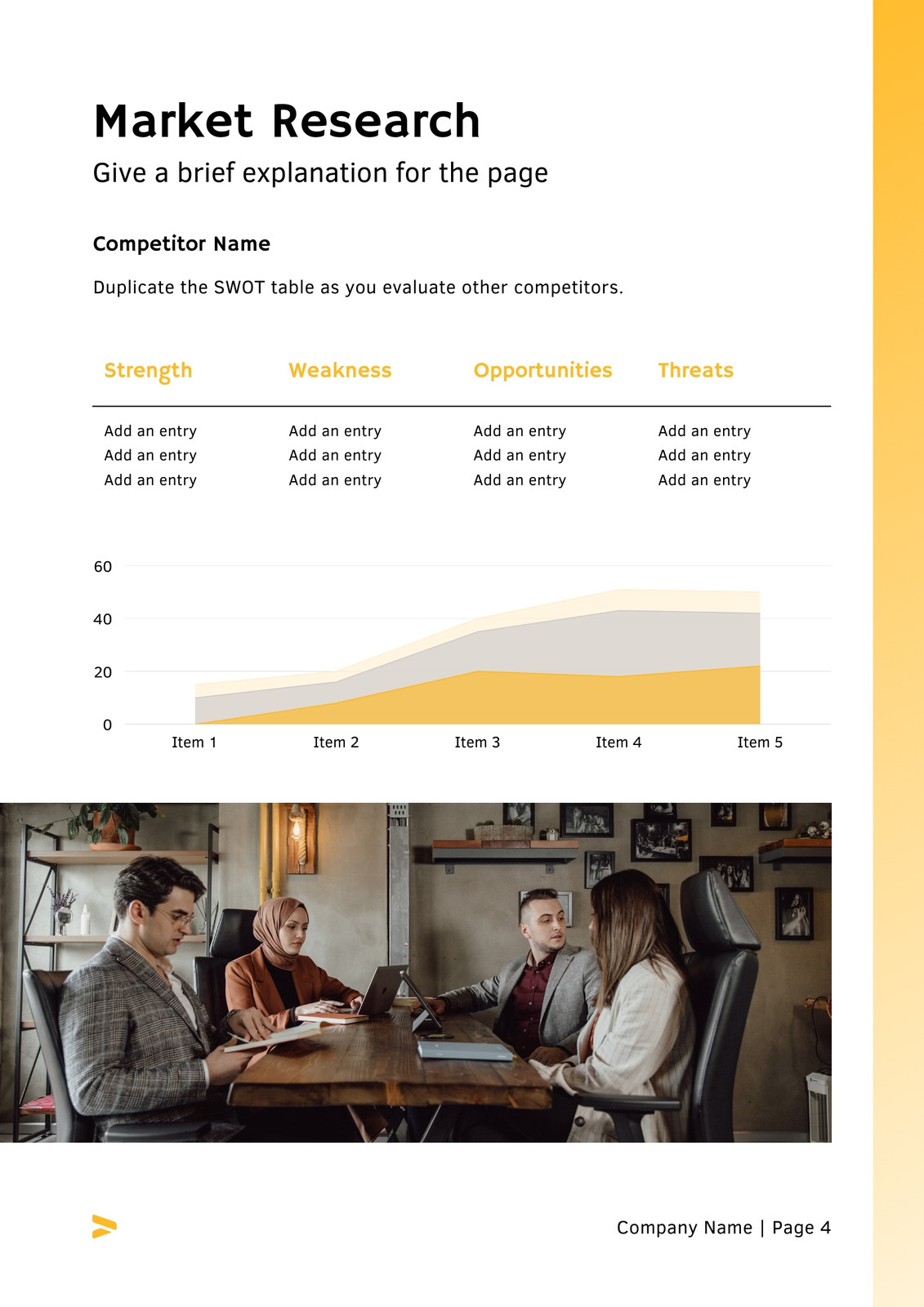 Market Research

Give a brief explanation for the page

Competitor Name

Duplicate the SWOT table as you evaluate other competitors.

| Strength | Weakness | Opportunities | Threats |
|---|---|---|---|
| Add an entry | Add an entry | Add an entry | Add an entry |
| Add an entry | Add an entry | Add an entry | Add an entry |
| Add an entry | Add an entry | Add an entry | Add an entry |

60
40
20
0
Item 1 Item 2 Item 3 Item 4 Item 5

Company Name | Page 4